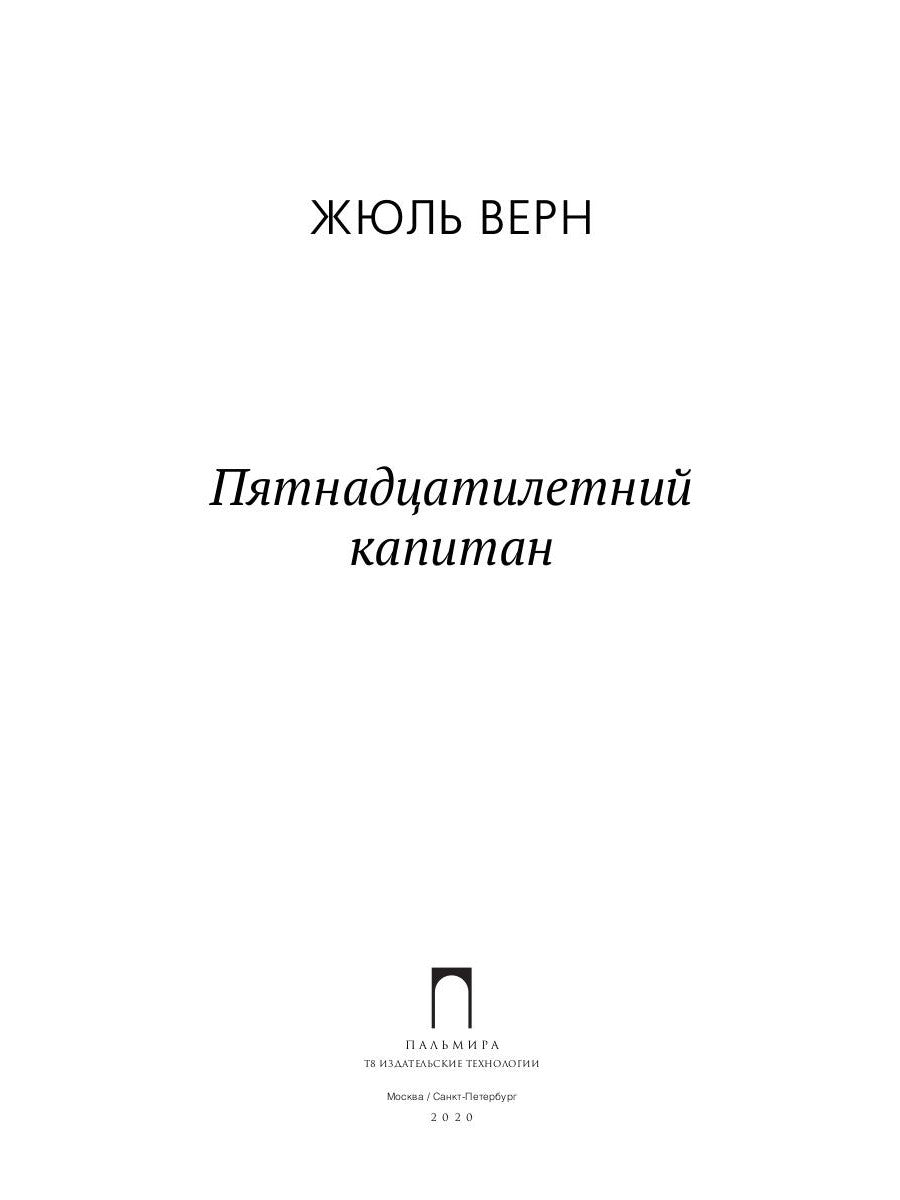 ЖЮЛЬ ВЕРН

Пятнадцатилетний капитан

ПАЛЬМИРА
Т8 ИЗДАТЕЛЬСКИЕ ТЕХНОЛОГИИ

Москва / Санкт-Петербург
2020